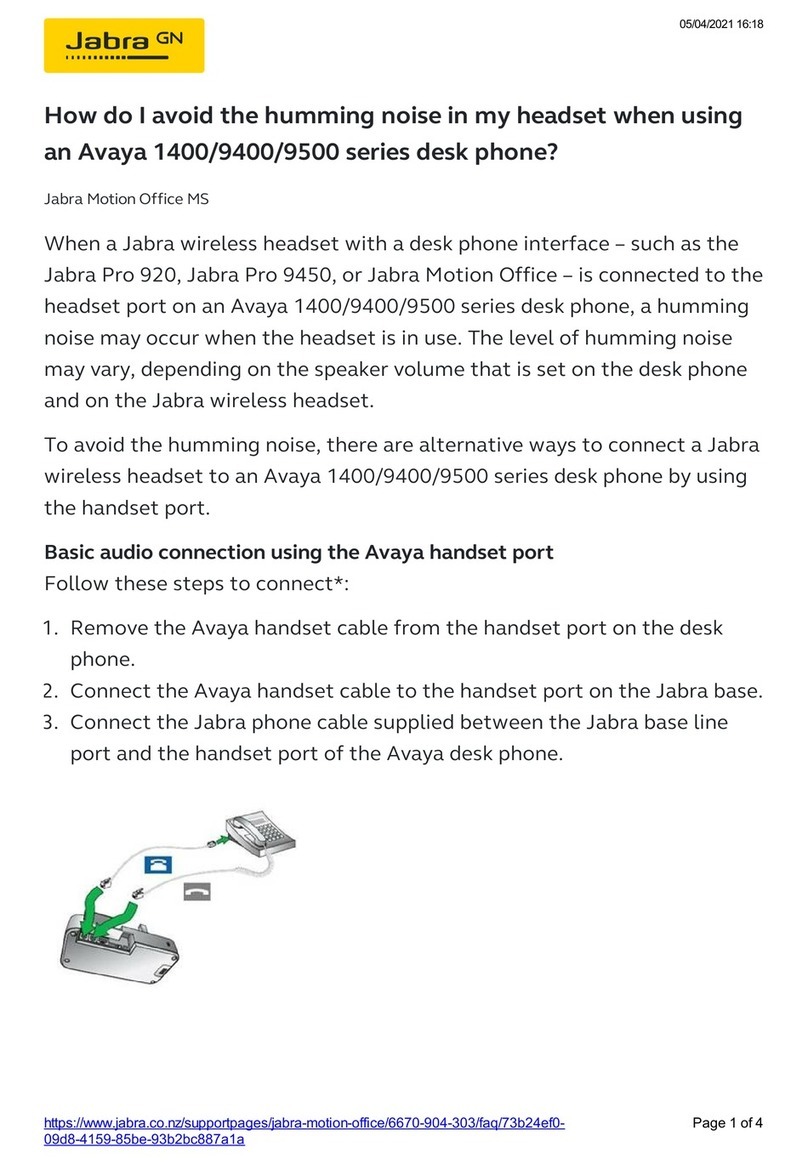 Jabra GN

05/04/2021 16:18

How do I avoid the humming noise in my headset when using an Avaya 1400/9400/9500 series desk phone?

Jabra Motion Office MS

When a Jabra wireless headset with a desk phone interface – such as the Jabra Pro 920, Jabra Pro 9450, or Jabra Motion Office – is connected to the headset port on an Avaya 1400/9400/9500 series desk phone, a humming noise may occur when the headset is in use. The level of humming noise may vary, depending on the speaker volume that is set on the desk phone and on the Jabra wireless headset.

To avoid the humming noise, there are alternative ways to connect a Jabra wireless headset to an Avaya 1400/9400/9500 series desk phone by using the handset port.

Basic audio connection using the Avaya handset port
Follow these steps to connect*:

1. Remove the Avaya handset cable from the handset port on the desk phone.
2. Connect the Avaya handset cable to the handset port on the Jabra base.
3. Connect the Jabra phone cable supplied between the Jabra base line port and the handset port of the Avaya desk phone.

https://www.jabra.co.nz/supportpages/jabra-motion-office/6670-904-303/faq/73b24ef0-09d8-4159-85be-93b2bc887a1a

Page 1 of 4